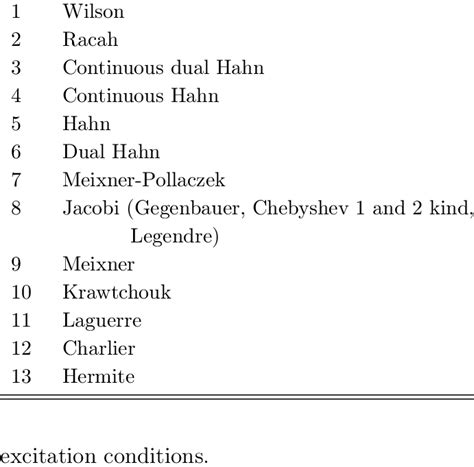 | 1 | Wilson |
|---|---|
| 2 | Racah |
| 3 | Continuous dual Hahn |
| 4 | Continuous Hahn |
| 5 | Hahn |
| 6 | Dual Hahn |
| 7 | Meixner-Pollaczek |
| 8 | Jacobi (Gegenbauer, Chebyshev 1 and 2 kind, Legendre) |
| 9 | Meixner |
| 10 | Krawtchouk |
| 11 | Laguerre |
| 12 | Charlier |
| 13 | Hermite |

excitation conditions.